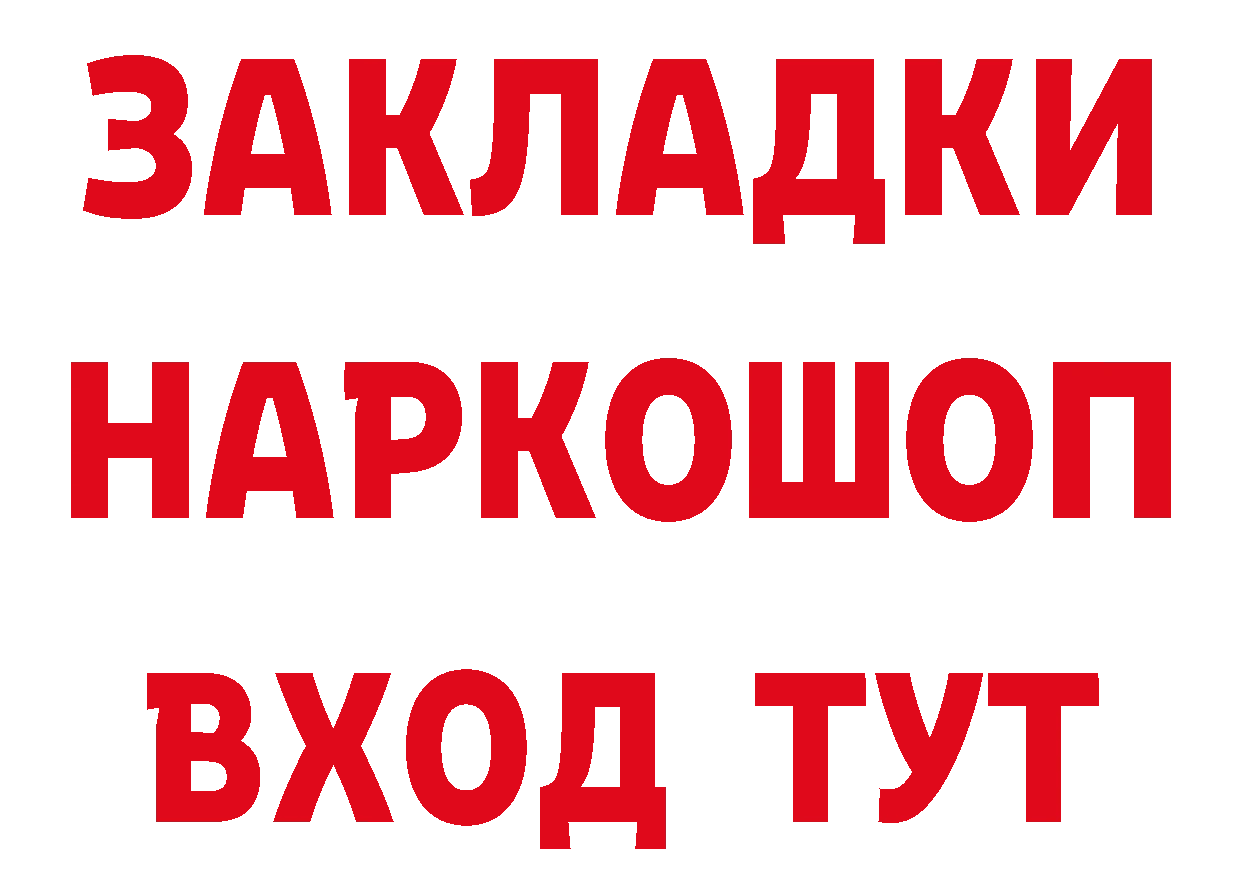 ЗАКЛАДКИ НАРКОШОП ВХОД ТУТ